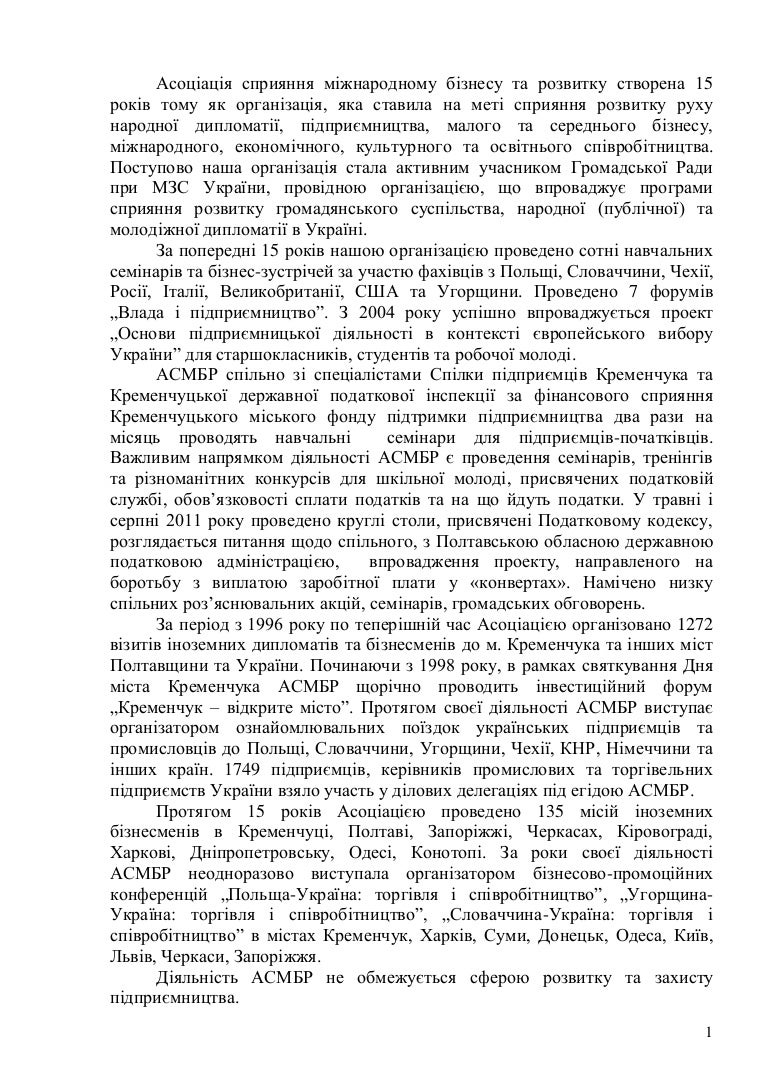 Асоціація сприяння міжнародному бізнесу та розвитку створена 15 років тому як організація, яка ставила на меті сприяння розвитку руху народної дипломатії, підприємництва, малого та середнього бізнесу, міжнародного, економічного, культурного та освітнього співробітництва. Поступово наша організація стала активним учасником Громадської Ради при МЗС України, провідною організацією, що впроваджує програми сприяння розвитку громадянського суспільства, народної (публічної) та молодіжної дипломатії в Україні.

За попередні 15 років нашою організацією проведено сотні навчальних семінарів та бізнес-зустрічей за участю фахівців з Польщі, Словаччини, Чехії, Росії, Італії, Великобританії, США та Угорщини. Проведено 7 форумів „Влада і підприємництво”. З 2004 року успішно впроваджується проект „Основи підприємницької діяльності в контексті європейського вибору України” для старшокласників, студентів та робочої молоді.

АСМБР спільно зі спеціалістами Спілки підприємців Кременчука та Кременчуцької державної податкової інспекції за фінансового сприяння Кременчуцького міського фонду підтримки підприємництва два рази на місяць проводять навчальні семінари для підприємців-початківців. Важливим напрямком діяльності АСМБР є проведення семінарів, тренінгів та різноманітних конкурсів для шкільної молоді, присвячених податковій службі, обов’язковості сплати податків та на що йдуть податки. У травні і серпні 2011 року проведено круглі столи, присвячені Податковому кодексу, розглядається питання щодо спільного, з Полтавською обласною державною податковою адміністрацією, впровадження проекту, направленого на боротьбу з виплатою заробітної плати у «конвертах». Намічено низку спільних роз’яснювальних акцій, семінарів, громадських обговорень.

За період з 1996 року по теперішній час Асоціацією організовано 1272 візитів іноземних дипломатів та бізнесменів до м. Кременчука та інших міст Полтавщини та України. Починаючи з 1998 року, в рамках святкування Дня міста Кременчука АСМБР щорічно проводить інвестиційний форум „Кременчук – відкрите місто”. Протягом своєї діяльності АСМБР виступає організатором ознайомлювальних поїздок українських підприємців та промисловців до Польщі, Словаччини, Угорщини, Чехії, КНР, Німеччини та інших країн. 1749 підприємців, керівників промислових та торгівельних підприємств України взяло участь у ділових делегаціях під егідою АСМБР.

Протягом 15 років Асоціацією проведено 135 місій іноземних бізнесменів в Кременчуці, Полтаві, Запоріжжі, Черкасах, Кіровограді, Харкові, Дніпропетровську, Одесі, Конотопі. За роки своєї діяльності АСМБР неодноразово виступала організатором бізнесово-промоційних конференцій „Польща-Україна: торгівля і співробітництво”, „Угорщина-Україна: торгівля і співробітництво”, „Словаччина-Україна: торгівля і співробітництво” в містах Кременчук, Харків, Суми, Донецьк, Одеса, Київ, Львів, Черкаси, Запоріжжя.

Діяльність АСМБР не обмежується сферою розвитку та захисту підприємництва.

1